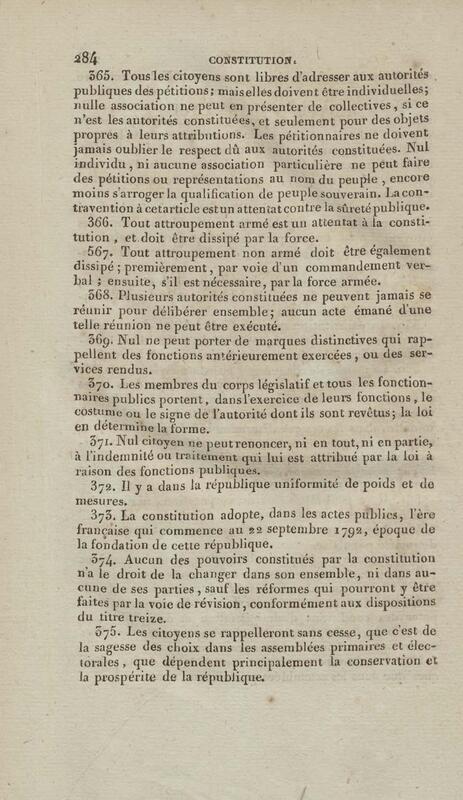 284 CONSTITUTION.

365. Tous les citoyens sont libres d'adresser aux autorités publiques des pétitions; mais elles doivent être individuelles; nulle association ne peut en présenter de collectives, si ce n'est les autorités constituées, et seulement pour des objets propres à leurs attributions. Les pétitionnaires ne doivent jamais oublier le respect dû aux autorités constituées. Nul individu, ni aucune association particulière ne peut faire des pétitions ou représentations au nom du peuple, encore moins s'arroger la qualification de peuple souverain. La contravention à cet article est un attentat contre la sûreté publique.

366. Tout attroupement armé est un attentat à la constitution, et doit être dissipé par la force.

367. Tout attroupement non armé doit être également dissipé; premièrement, par voie d'un commandement verbal; ensuite, s'il est nécessaire, par la force armée.

368. Plusieurs autorités constituées ne peuvent jamais se réunir pour délibérer ensemble; aucun acte émané d'une telle réunion ne peut être exécuté.

369. Nul ne peut porter de marques distinctives qui rappellent des fonctions antérieurement exercées, ou des services rendus.

370. Les membres du corps législatif et tous les fonctionnaires publics portent, dans l'exercice de leurs fonctions, le costume ou le signe de l'autorité dont ils sont revêtus; la loi en détermine la forme.

371. Nul citoyen ne peut renoncer, ni en tout, ni en partie, à l'indemnité ou traitement qui lui est attribué par la loi à raison des fonctions publiques.

372. Il y a dans la république uniformité de poids et de mesures.

373. La constitution adopte, dans les actes publics, l'ère française qui commence au 22 septembre 1792, époque de la fondation de cette république.

374. Aucun des pouvoirs constitués par la constitution n'a le droit de la changer dans son ensemble, ni dans aucune de ses parties, sauf les réformes qui pourront y être faites par la voie de révision, conformément aux dispositions du titre treize.

375. Les citoyens se rappelleront sans cesse, que c'est de la sagesse des choix dans les assemblées primaires et électorales, que dépendent principalement la conservation et la prospérité de la république.